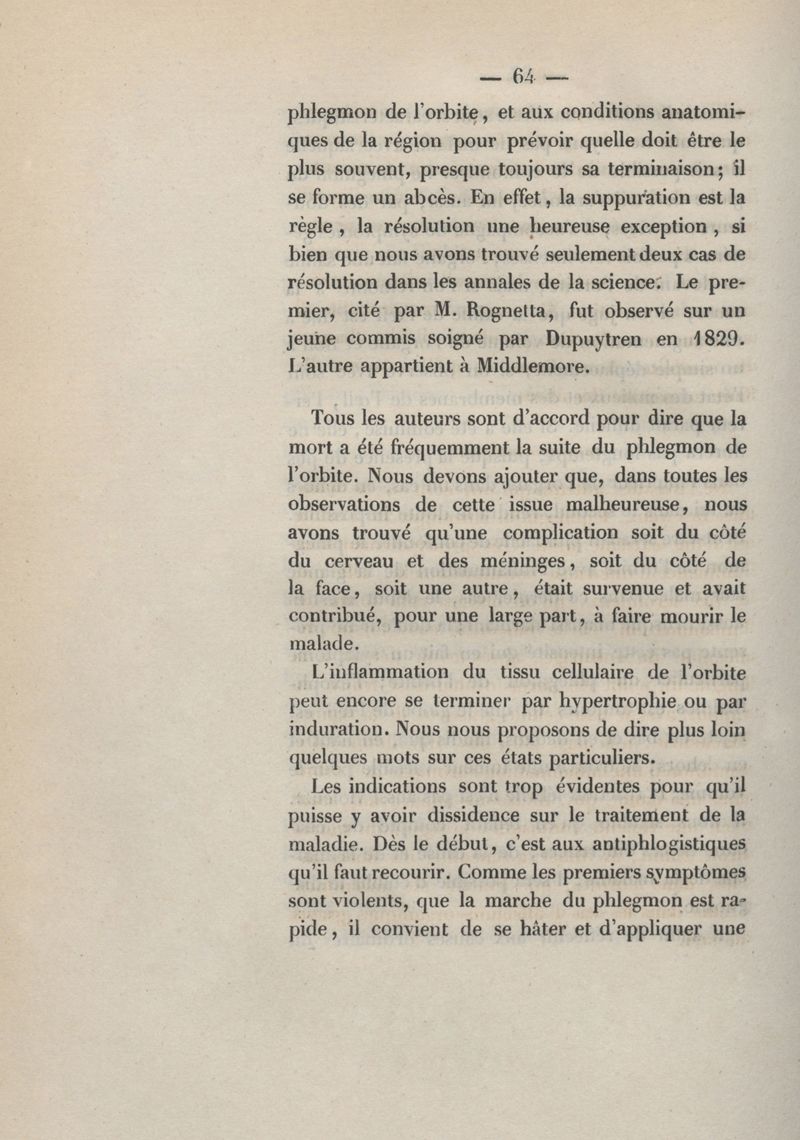 — 64 —

phlegmon de l'orbite, et aux conditions anatomiques de la région pour prévoir quelle doit être le plus souvent, presque toujours sa terminaison; il se forme un abcès. En effet, la suppuration est la règle, la résolution une heureuse exception, si bien que nous avons trouvé seulement deux cas de résolution dans les annales de la science. Le premier, cité par M. Rognetta, fut observé sur un jeune commis soigné par Dupuytren en 1829. L'autre appartient à Middlemore.

Tous les auteurs sont d'accord pour dire que la mort a été fréquemment la suite du phlegmon de l'orbite. Nous devons ajouter que, dans toutes les observations de cette issue malheureuse, nous avons trouvé qu'une complication soit du côté du cerveau et des méninges, soit du côté de la face, soit une autre, était survenue et avait contribué, pour une large part, à faire mourir le malade.

L'inflammation du tissu cellulaire de l'orbite peut encore se terminer par hypertrophie ou par induration. Nous nous proposons de dire plus loin quelques mots sur ces états particuliers.

Les indications sont trop évidentes pour qu'il puisse y avoir dissidence sur le traitement de la maladie. Dès le début, c'est aux antiphlogistiques qu'il faut recourir. Comme les premiers symptômes sont violents, que la marche du phlegmon est rapide, il convient de se hâter et d'appliquer une